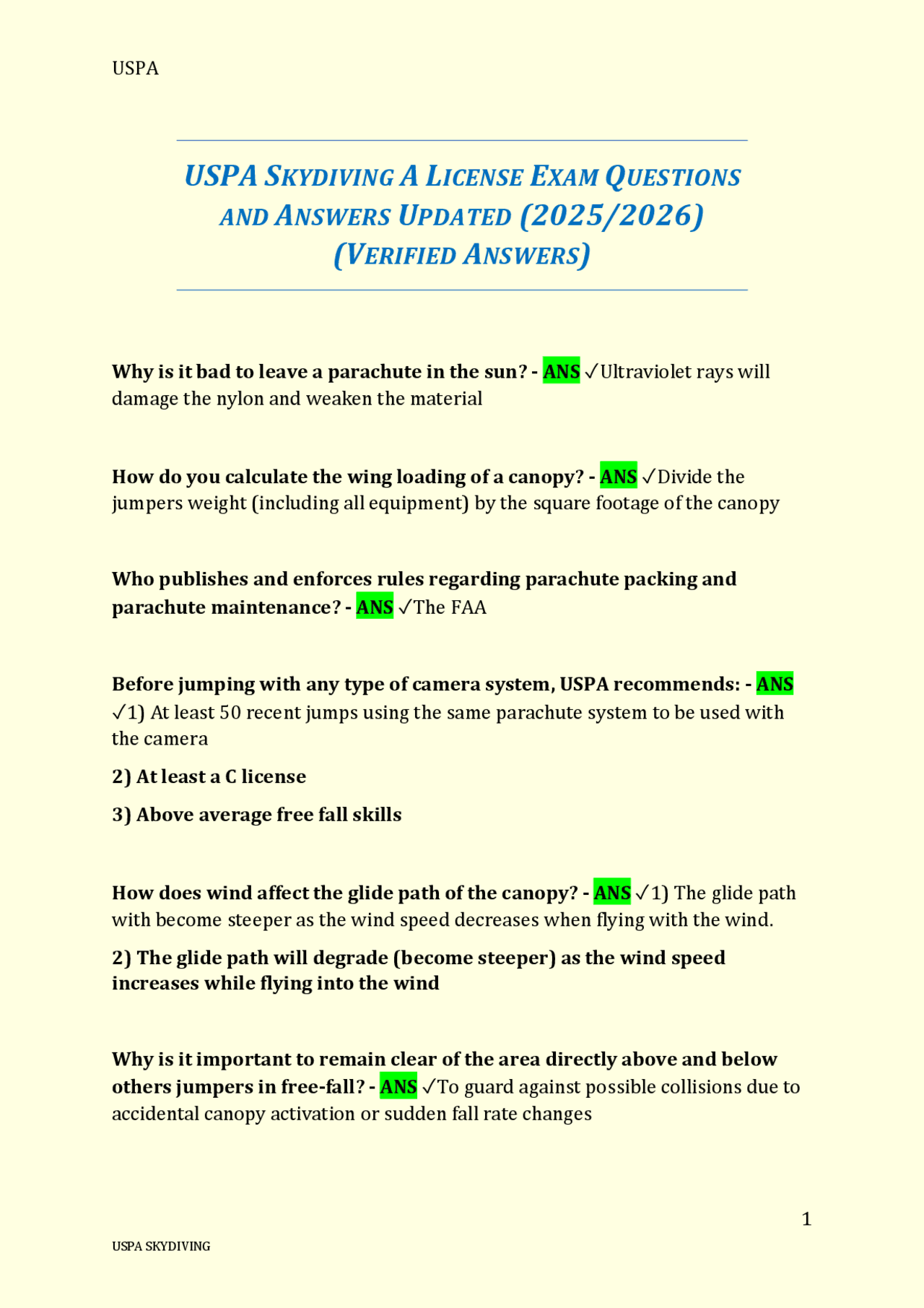 USPA

USPA SKYDIVING A LICENSE EXAM QUESTIONS AND ANSWERS UPDATED (2025/2026) (VERIFIED ANSWERS)

Why is it bad to leave a parachute in the sun? - ANS ✓Ultraviolet rays will damage the nylon and weaken the material

How do you calculate the wing loading of a canopy? - ANS ✓Divide the jumpers weight (including all equipment) by the square footage of the canopy

Who publishes and enforces rules regarding parachute packing and parachute maintenance? - ANS ✓The FAA

Before jumping with any type of camera system, USPA recommends: - ANS ✓1) At least 50 recent jumps using the same parachute system to be used with the camera

2) At least a C license

3) Above average free fall skills

How does wind affect the glide path of the canopy? - ANS ✓1) The glide path with become steeper as the wind speed decreases when flying with the wind.

2) The glide path will degrade (become steeper) as the wind speed increases while flying into the wind

Why is it important to remain clear of the area directly above and below others jumpers in free-fall? - ANS ✓To guard against possible collisions due to accidental canopy activation or sudden fall rate changes

1

USPA SKYDIVING